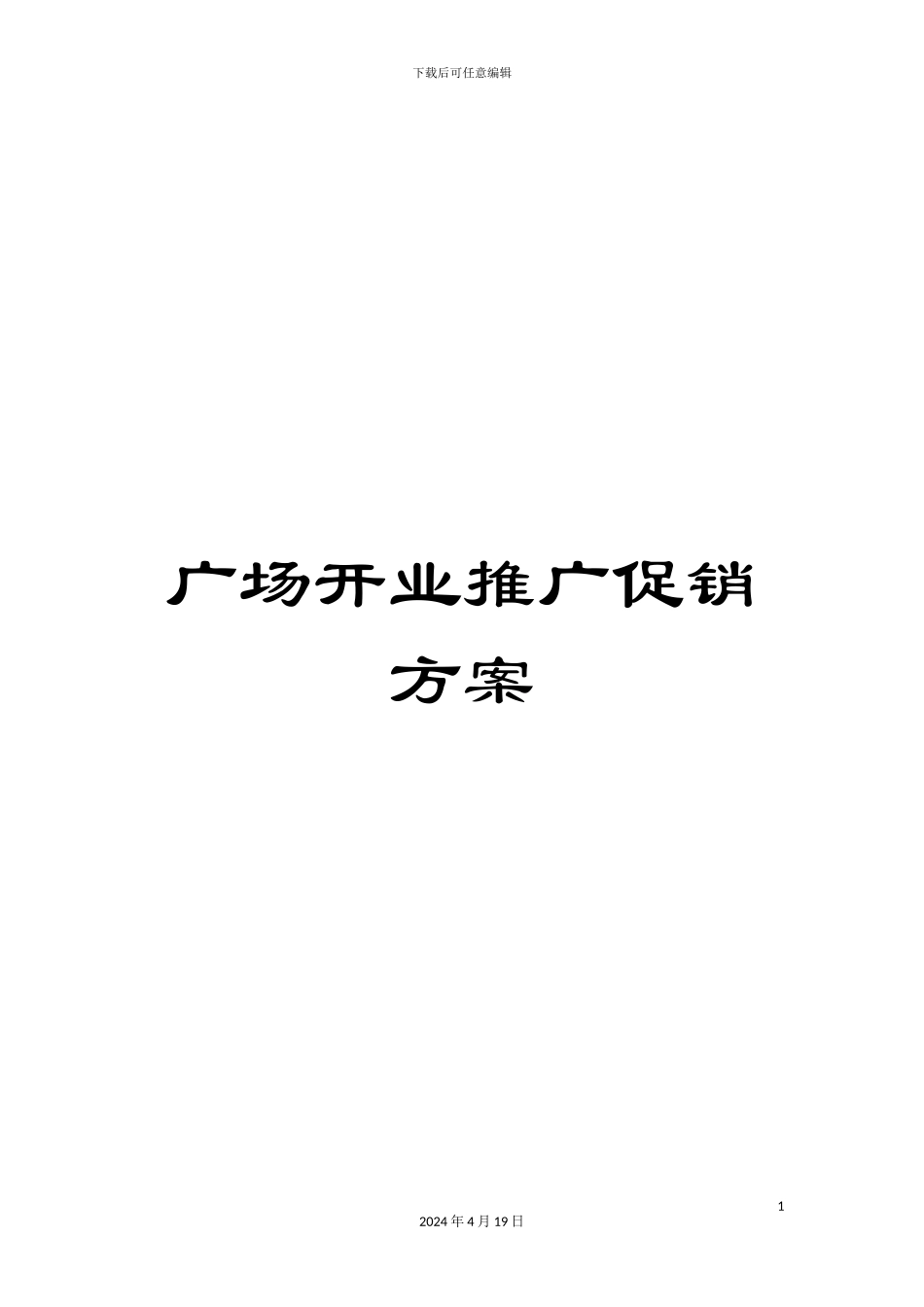 下载后可任意编辑

广场开业推广促销方案

1

2024 年 4 月 19 日